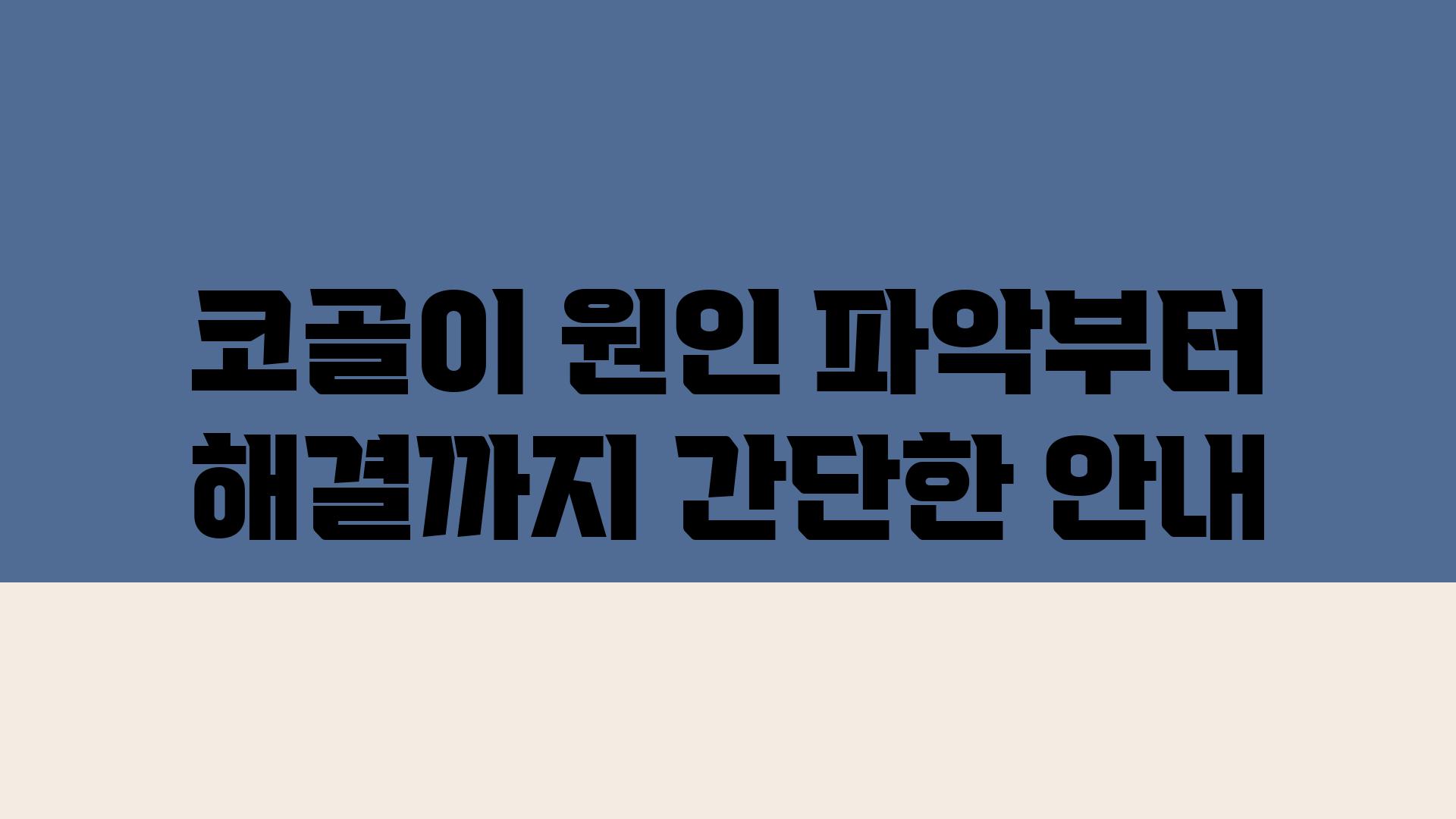 코골이 원인 파악부터
해결까지 간단한 안내